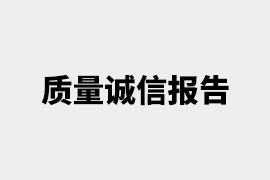 质量诚信报告